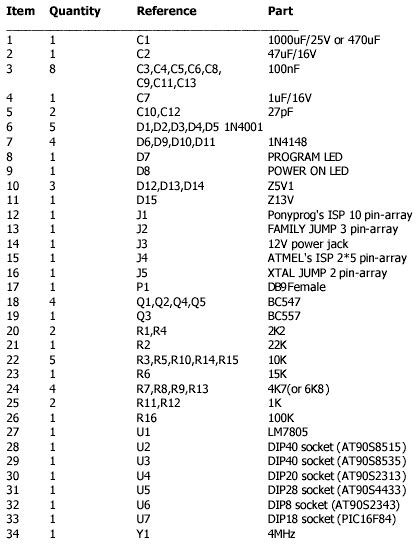 | Item | Quantity | Reference | Part |
|---|---|---|---|
| 1 | 1 | C1 | 1000uF/25V or 470uF |
| 2 | 1 | C2 | 47uF/16V |
| 3 | 8 | C3,C4,C5,C6,C8, C9,C11,C13 | 100nF |
| 4 | 1 | C7 | 1uF/16V |
| 5 | 2 | C10,C12 | 27pF |
| 6 | 5 | D1,D2,D3,D4,D5 1N4001 | |
| 7 | 4 | D6,D9,D10,D11 | 1N4148 |
| 8 | 1 | D7 | PROGRAM LED |
| 9 | 1 | D8 | POWER ON LED |
| 10 | 3 | D12,D13,D14 | Z5V1 |
| 11 | 1 | D15 | Z13V |
| 12 | 1 | J1 | Ponyprog's ISP 10 pin-array |
| 13 | 1 | J2 | FAMILY JUMP 3 pin-array |
| 14 | 1 | J3 | 12V power jack |
| 15 | 1 | J4 | ATMEL's ISP 2*5 pin-array |
| 16 | 1 | J5 | XTAL JUMP 2 pin-array |
| 17 | 1 | P1 | DB9Female |
| 18 | 4 | Q1,Q2,Q4,Q5 | BC547 |
| 19 | 1 | Q3 | BC557 |
| 20 | 2 | R1,R4 | 2K2 |
| 21 | 1 | R2 | 22K |
| 22 | 5 | R3,R5,R10,R14,R15 | 10K |
| 23 | 1 | R6 | 15K |
| 24 | 4 | R7,R8,R9,R13 | 4K7(or 6K8) |
| 25 | 2 | R11,R12 | 1K |
| 26 | 1 | R16 | 100K |
| 27 | 1 | U1 | LM7805 |
| 28 | 1 | U2 | DIP40 socket (AT90S8515) |
| 29 | 1 | U3 | DIP40 socket (AT90S8535) |
| 30 | 1 | U4 | DIP20 socket (AT90S2313) |
| 31 | 1 | U5 | DIP28 socket (AT90S4433) |
| 32 | 1 | U6 | DIP8 socket (AT90S2343) |
| 33 | 1 | U7 | DIP18 socket (PIC16F84) |
| 34 | 1 | Y1 | 4MHz |